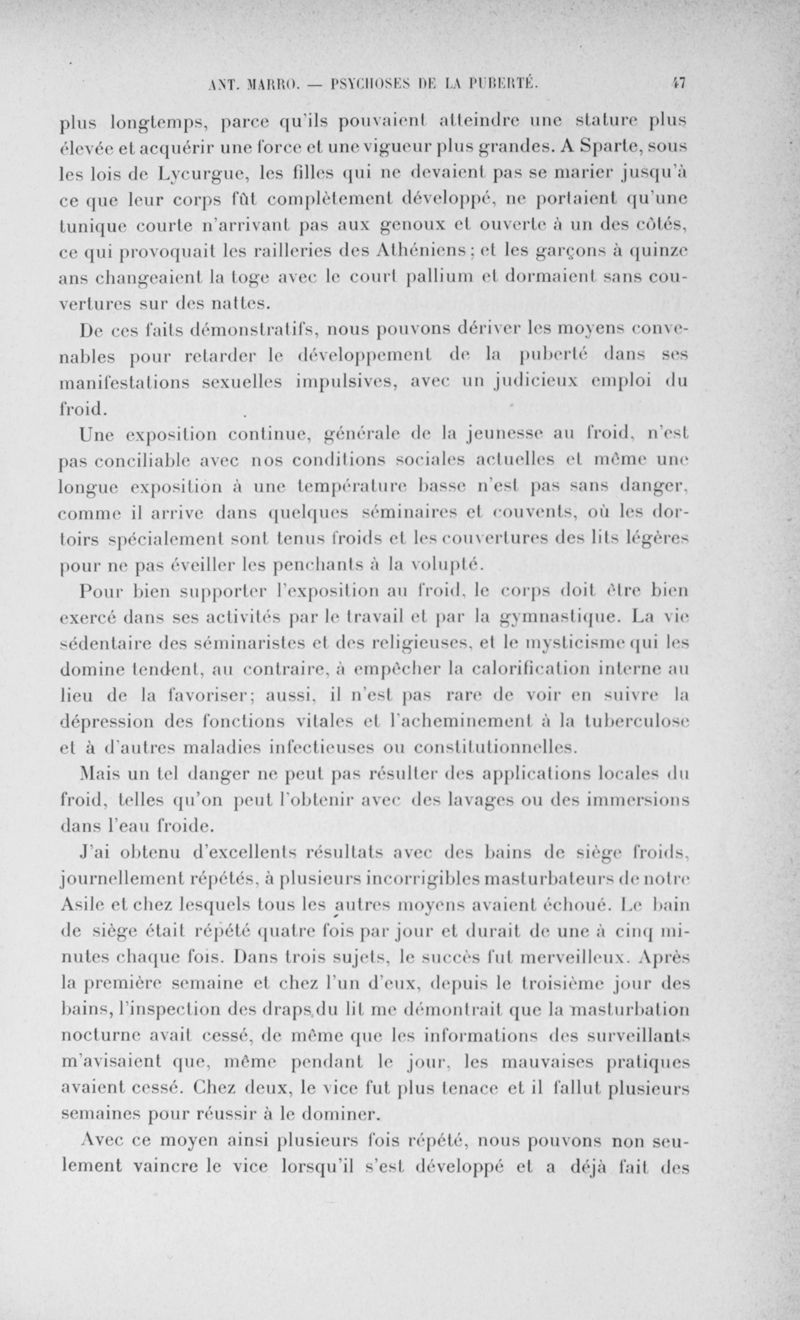 ANT. MARRO. — PSYCHOSES DE LA PUBERTÉ. 47

plus longtemps, parce qu'ils pouvaient atteindre une stature plus élevée et acquérir une force et une vigueur plus grandes. A Sparte, sous les lois de Lycurgue, les filles qui ne devaient pas se marier jusqu'à ce que leur corps fût complètement développé, ne portaient qu'une tunique courte n'arrivant pas aux genoux et ouverte à un des côtés, ce qui provoquait les railleries des Athéniens; et les garçons à quinze ans changeaient la toge avec le court pallium et dormaient sans couvertures sur des nattes.

De ces faits démonstratifs, nous pouvons dériver les moyens convenables pour retarder le développement de la puberté dans ses manifestations sexuelles impulsives, avec un judicieux emploi du froid.

Une exposition continue, générale de la jeunesse au froid, n'est pas conciliable avec nos conditions sociales actuelles et même une longue exposition à une température basse n'est pas sans danger, comme il arrive dans quelques séminaires et couvents, où les dortoirs spécialement sont tenus froids et les couvertures des lits légères pour ne pas éveiller les penchants à la volupté.

Pour bien supporter l'exposition au froid, le corps doit être bien exercé dans ses activités par le travail et par la gymnastique. La vie sédentaire des séminaristes et des religieuses, et le mysticisme qui les domine tendent, au contraire, à empêcher la calorification interne au lieu de la favoriser; aussi, il n'est pas rare de voir en suivre la dépression des fonctions vitales et l'acheminement à la tuberculose et à d'autres maladies infectieuses ou constitutionnelles.

Mais un tel danger ne peut pas résulter des applications locales du froid, telles qu'on peut l'obtenir avec des lavages ou des immersions dans l'eau froide.

J'ai obtenu d'excellents résultats avec des bains de siège froids, journellement répétés, à plusieurs incorrigibles masturbateurs de notre Asile et chez lesquels tous les autres moyens avaient échoué. Le bain de siège était répété quatre fois par jour et durait de une à cinq minutes chaque fois. Dans trois sujets, le succès fut merveilleux. Après la première semaine et chez l'un d'eux, depuis le troisième jour des bains, l'inspection des draps du lit me démontrait que la masturbation nocturne avait cessé, de même que les informations des surveillants m'avisaient que, même pendant le jour, les mauvaises pratiques avaient cessé. Chez deux, le vice fut plus tenace et il fallut plusieurs semaines pour réussir à le dominer.

Avec ce moyen ainsi plusieurs fois répété, nous pouvons non seulement vaincre le vice lorsqu'il s'est développé et a déjà fait des